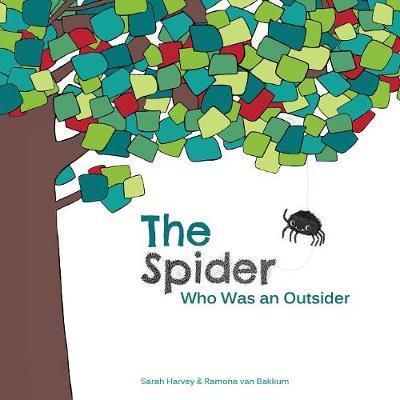 The Spider
Who Was an Outsider

Sarah Harvey & Ramona van Bakkum